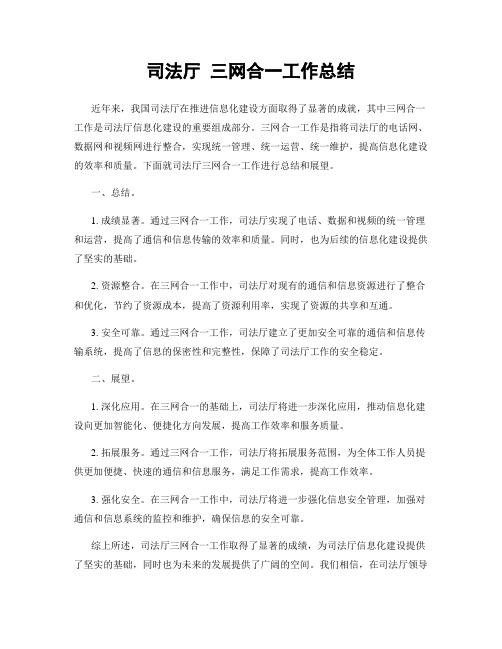 司法厅 三网合一工作总结

近年来，我国司法厅在推进信息化建设方面取得了显著的成就，其中三网合一工作是司法厅信息化建设的重要组成部分。三网合一工作是指将司法厅的电话网、数据网和视频网进行整合，实现统一管理、统一运营、统一维护，提高信息化建设的效率和质量。下面就司法厅三网合一工作进行总结和展望。

一、总结。

1. 成绩显著。通过三网合一工作，司法厅实现了电话、数据和视频的统一管理和运营，提高了通信和信息传输的效率和质量。同时，也为后续的信息化建设提供了坚实的基础。

2. 资源整合。在三网合一工作中，司法厅对现有的通信和信息资源进行了整合和优化，节约了资源成本，提高了资源利用率，实现了资源的共享和互通。

3. 安全可靠。通过三网合一工作，司法厅建立了更加安全可靠的通信和信息传输系统，提高了信息的保密性和完整性，保障了司法厅工作的安全稳定。

二、展望。

1. 深化应用。在三网合一的基础上，司法厅将进一步深化应用，推动信息化建设向更加智能化、便捷化方向发展，提高工作效率和服务质量。

2. 拓展服务。通过三网合一工作，司法厅将拓展服务范围，为全体工作人员提供更加便捷、快速的通信和信息服务，满足工作需求，提高工作效率。

3. 强化安全。在三网合一工作中，司法厅将进一步强化信息安全管理，加强对通信和信息系统的监控和维护，确保信息的安全可靠。

综上所述，司法厅三网合一工作取得了显著的成绩，为司法厅信息化建设提供了坚实的基础，同时也为未来的发展提供了广阔的空间。我们相信，在司法厅领导